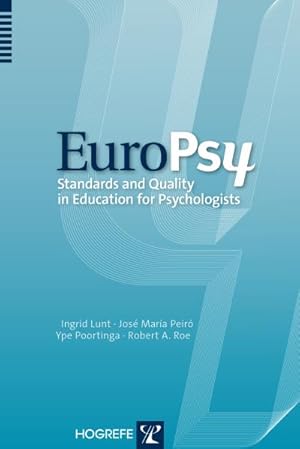 EuroPsy
Standards and Quality in Education for Psychologists

Ingrid Lunt · José María Peiró
Ype Poortinga · Robert A. Roe

HOGREFE